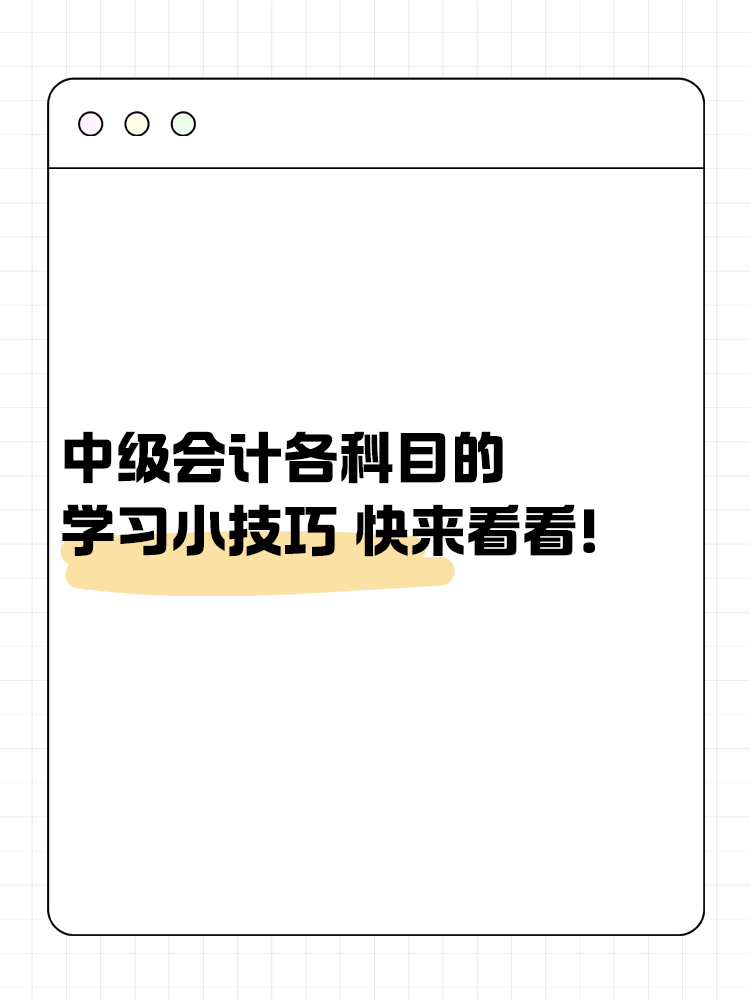 中级会计各科目的
学习小技巧 快来看看!